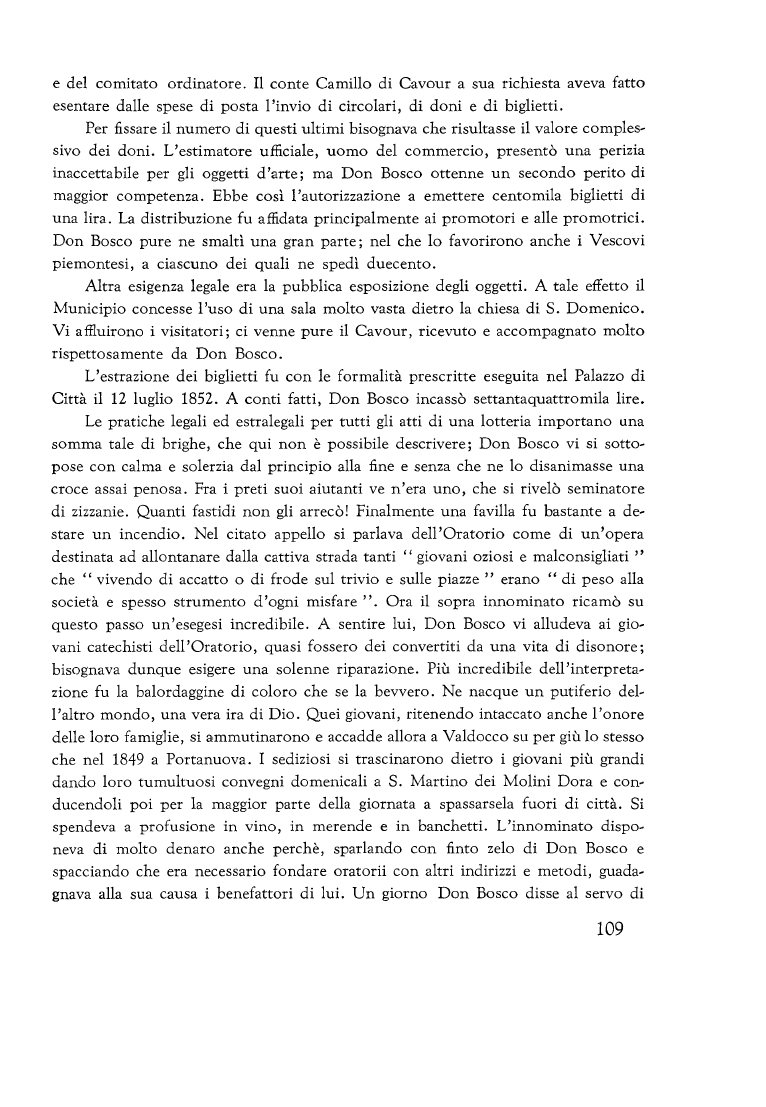 e del comitato ordinatore. Il conte Camillo di Cavour a sua richiesta aveva fatto esentare dalle spese di posta l'invio di circolari, di doni e di biglietti.

Per fissare il numero di questi ultimi bisognava che risultasse il valore complessivo dei doni. L'estimatore ufficiale, uomo del commercio, presentò una perizia inaccettabile per gli oggetti d'arte; ma Don Bosco ottenne un secondo perito di maggior competenza. Ebbe così l'autorizzazione a emettere centomila biglietti di una lira. La distribuzione fu affidata principalmente ai promotori e alle promotrici. Don Bosco pure ne smaltì una gran parte; nel che lo favorirono anche i Vescovi piemontesi, a ciascuno dei quali ne spedì duecento.

Altra esigenza legale era la pubblica esposizione degli oggetti. A tale effetto il Municipio concesse l'uso di una sala molto vasta dietro la chiesa di S. Domenico. Vi affluirono i visitatori; ci venne pure il Cavour, ricevuto e accompagnato molto rispettosamente da Don Bosco.

L'estrazione dei biglietti fu con le formalità prescritte eseguita nel Palazzo di Città il 12 luglio 1852. A conti fatti, Don Bosco incassò settantaquattromila lire.

Le pratiche legali ed estralegali per tutti gli atti di una lotteria importano una somma tale di brighe, che qui non è possibile descrivere; Don Bosco vi si sottopose con calma e solerzia dal principio alla fine e senza che ne lo disanimasse una croce assai penosa. Fra i preti suoi aiutanti ve n'era uno, che si rivelò seminatore di zizzanie. Quanti fastidi non gli arrecò! Finalmente una favilla fu bastante a destare un incendio. Nel citato appello si parlava dell'Oratorio come di un'opera destinata ad allontanare dalla cattiva strada tanti " giovani oziosi e malconsigliati " che " vivendo di accatto o di frode sul trivio e sulle piazze " erano " di peso alla società e spesso strumento d'ogni misfare ". Ora il sopra innominato ricamò su questo passo un'esegesi incredibile. A sentire lui, Don Bosco vi alludeva ai giovani catechisti dell'Oratorio, quasi fossero dei convertiti da una vita di disonore; bisognava dunque esigere una solenne riparazione. Più incredibile dell'interpretazione fu la balordaggine di coloro che se la bevvero. Ne nacque un putiferio dell'altro mondo, una vera ira di Dio. Quei giovani, ritenendo intaccato anche l'onore delle loro famiglie, si ammutinarono e accadde allora a Valdocco su per giù lo stesso che nel 1849 a Portanuova. I sediziosi si trascinarono dietro i giovani più grandi dando loro tumultuosi convegni domenicali a S. Martino dei Molini Dora e conducendoli poi per la maggior parte della giornata a spassarsela fuori di città. Si spendeva a profusione in vino, in merende e in banchetti. L'innominato disponeva di molto denaro anche perchè, sparlando con finto zelo di Don Bosco e spacciando che era necessario fondare oratorii con altri indirizzi e metodi, guadagnava alla sua causa i benefattori di lui. Un giorno Don Bosco disse al servo di

109